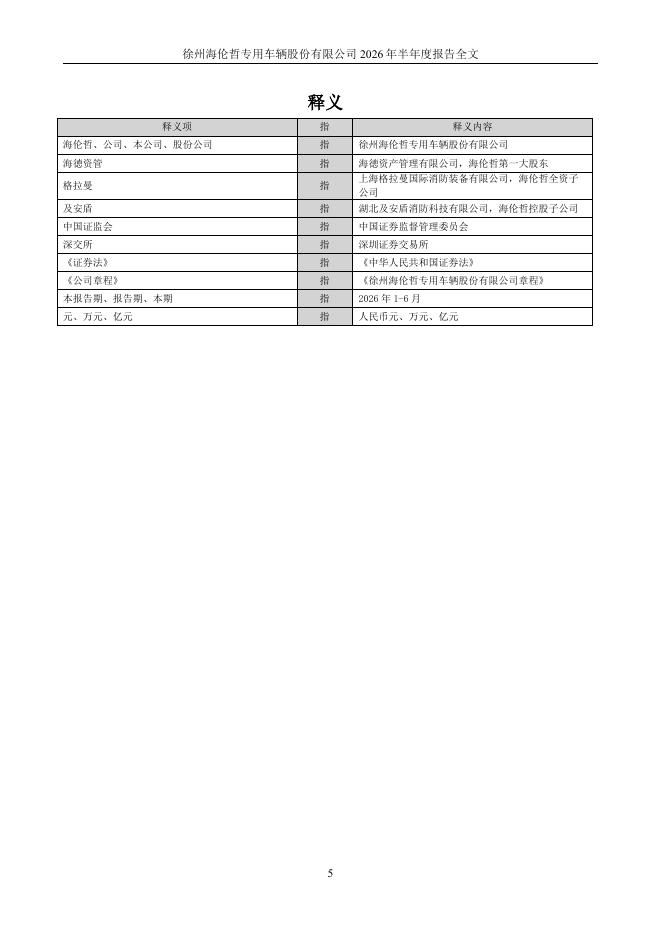 徐州海伦哲专用车辆股份有限公司 2026 年半年度报告全文

释义

| 释义项 | 指 | 释义内容 |
|---|---|---|
| 海伦哲、公司、本公司、股份公司 | 指 | 徐州海伦哲专用车辆股份有限公司 |
| 海德资管 | 指 | 海德资产管理有限公司，海伦哲第一大股东 |
| 格拉曼 | 指 | 上海格拉曼国际消防装备有限公司，海伦哲全资子公司 |
| 及安盾 | 指 | 湖北及安盾消防科技有限公司，海伦哲控股子公司 |
| 中国证监会 | 指 | 中国证券监督管理委员会 |
| 深交所 | 指 | 深圳证券交易所 |
| 《证券法》 | 指 | 《中华人民共和国证券法》 |
| 《公司章程》 | 指 | 《徐州海伦哲专用车辆股份有限公司章程》 |
| 本报告期、报告期、本期 | 指 | 2026 年 1-6 月 |
| 元、万元、亿元 | 指 | 人民币元、万元、亿元 |

5